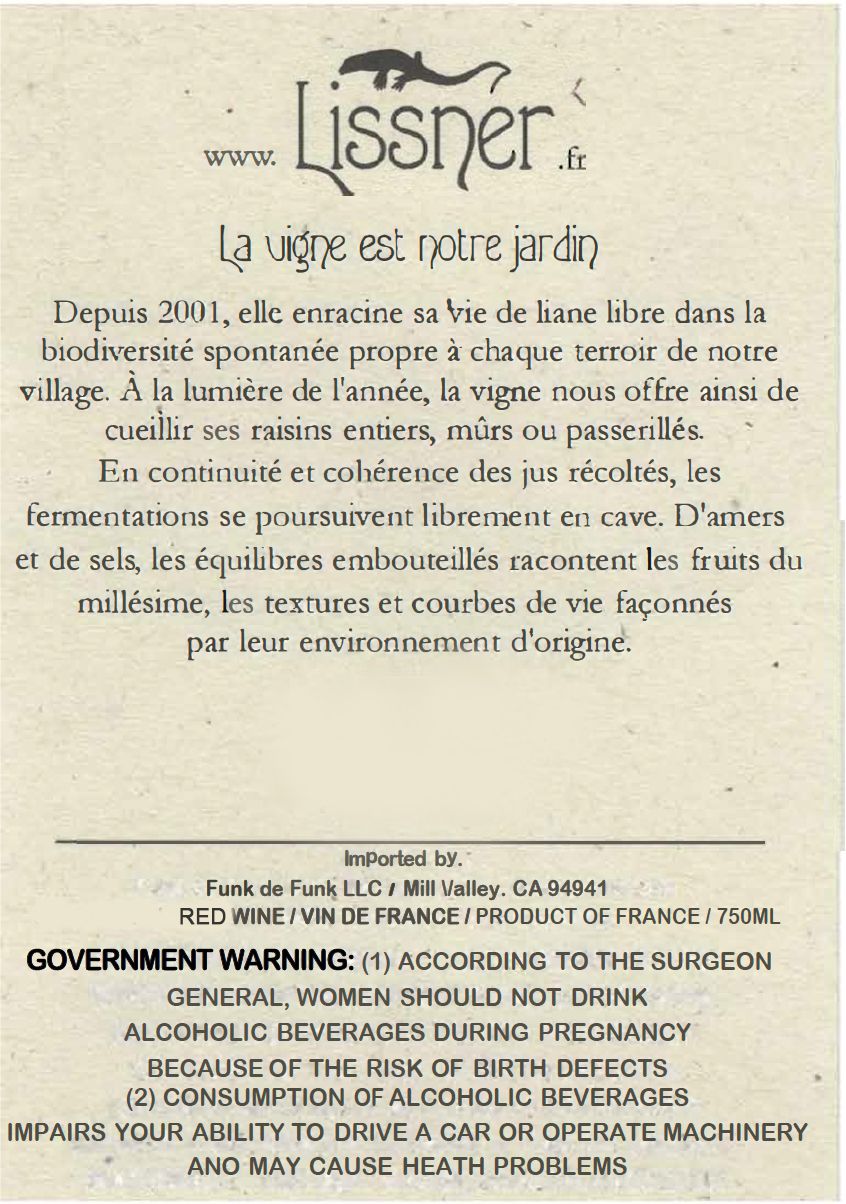 www. Lissner .fr

La vigne est notre jardin

Depuis 2001, elle enracine sa vie de liane libre dans la biodiversité spontanée propre à chaque terroir de notre village. À la lumière de l'année, la vigne nous offre ainsi de cueillir ses raisins entiers, mûrs ou passerillés.
En continuité et cohérence des jus récoltés, les fermentations se poursuivent librement en cave. D'amers et de sels, les équilibres embouteillés racontent les fruits du millésime, les textures et courbes de vie façonnés par leur environnement d'origine.

Imported by.
Funk de Funk LLC / Mill Valley. CA 94941
RED WINE / VIN DE FRANCE / PRODUCT OF FRANCE / 750ML

GOVERNMENT WARNING: (1) ACCORDING TO THE SURGEON GENERAL, WOMEN SHOULD NOT DRINK ALCOHOLIC BEVERAGES DURING PREGNANCY BECAUSE OF THE RISK OF BIRTH DEFECTS (2) CONSUMPTION OF ALCOHOLIC BEVERAGES IMPAIRS YOUR ABILITY TO DRIVE A CAR OR OPERATE MACHINERY ANO MAY CAUSE HEATH PROBLEMS